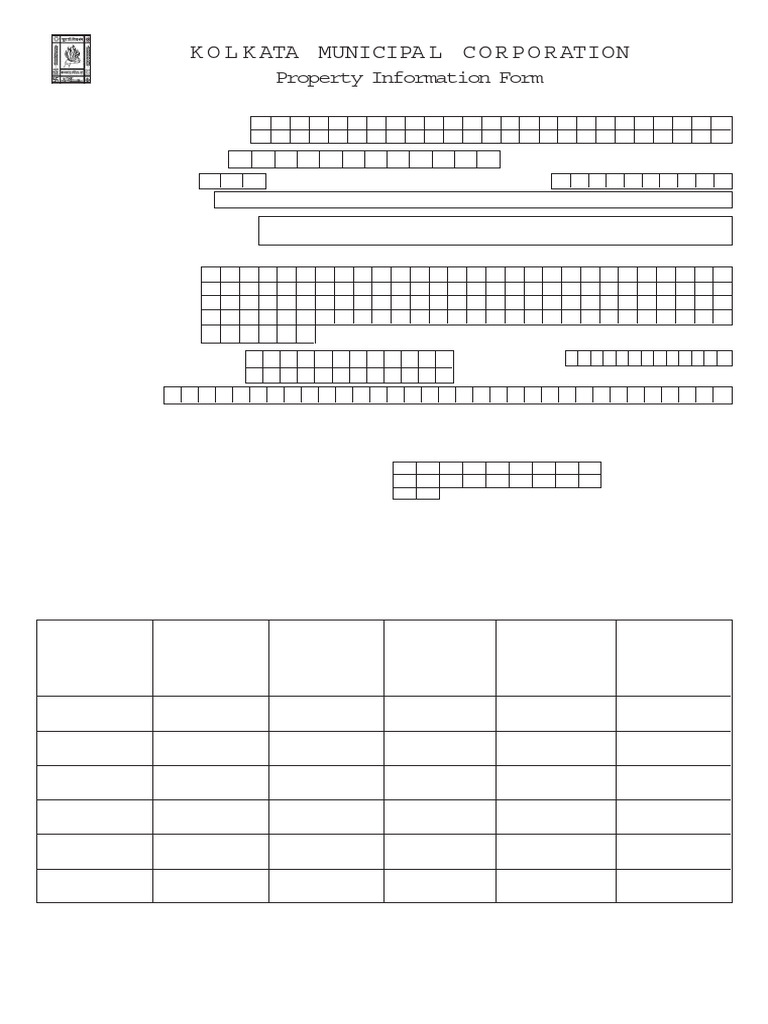 KOLKATA MUNICIPAL CORPORATION
Property Information Form